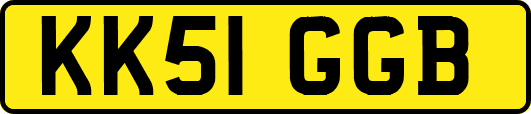 KK51 GGB